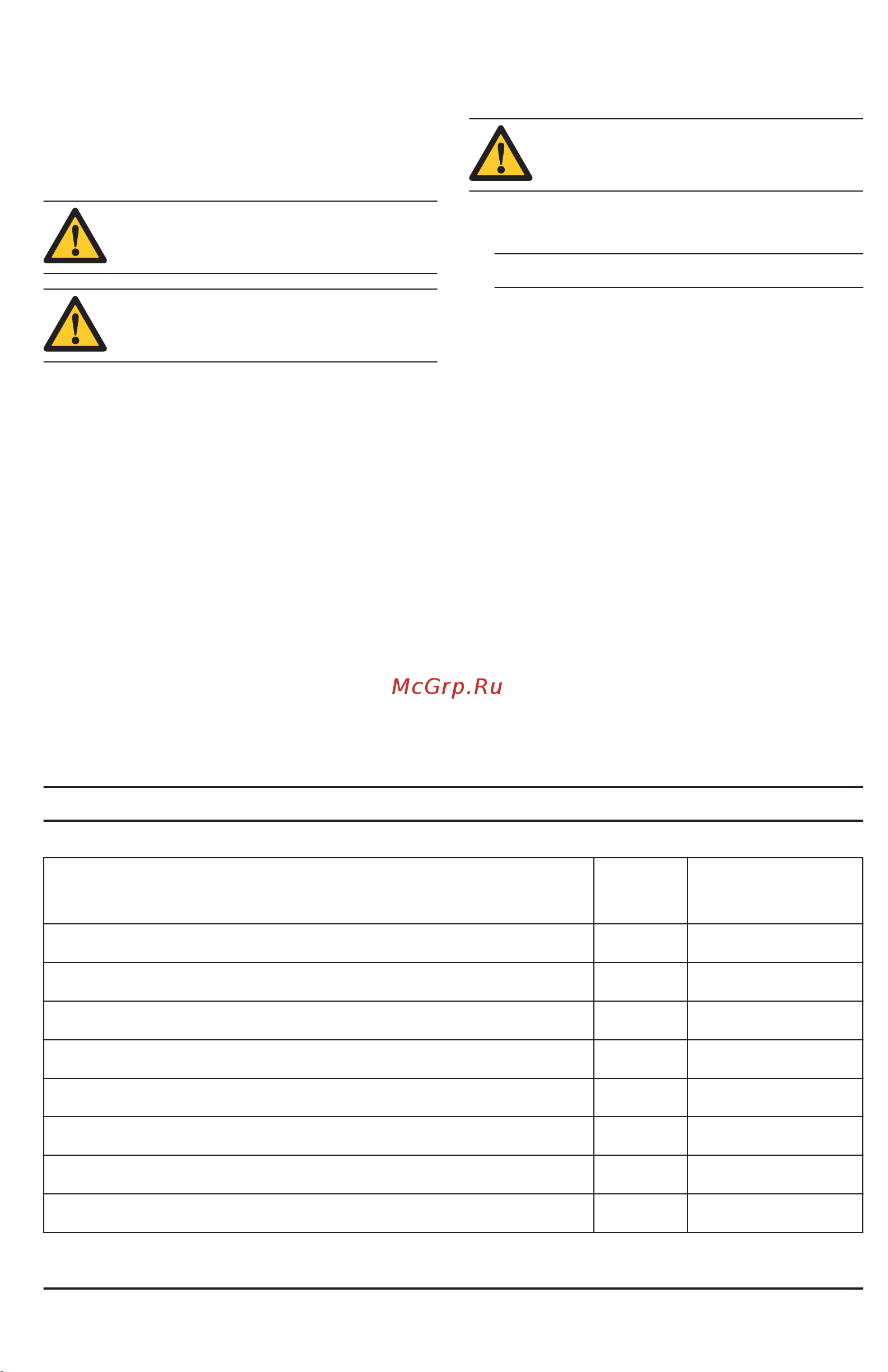 McGrp.Ru